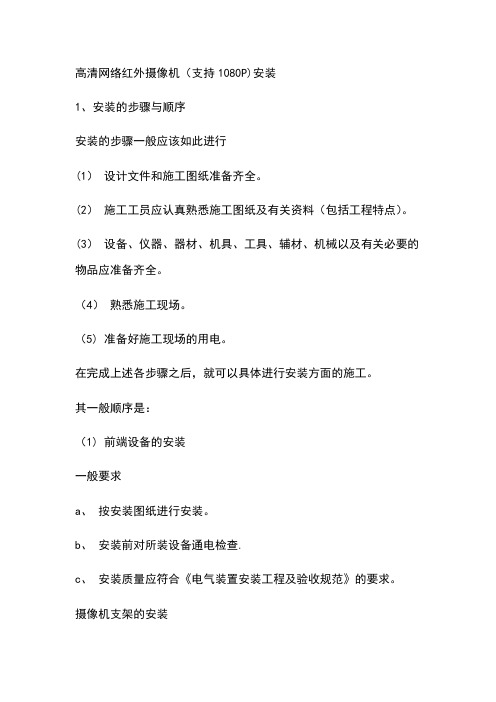 高清网络红外摄像机（支持 1080P）安装

1、安装的步骤与顺序

安装的步骤一般应该如此进行

（1） 设计文件和施工图纸准备齐全。

（2） 施工工员应认真熟悉施工图纸及有关资料（包括工程特点）。

（3） 设备、仪器、器材、机具、工具、辅材、机械以及有关必要的物品应准备齐全。

（4） 熟悉施工现场。

（5）准备好施工现场的用电。

在完成上述各步骤之后，就可以具体进行安装方面的施工。

其一般顺序是：

（1）前端设备的安装

一般要求

a、 按安装图纸进行安装。

b、 安装前对所装设备通电检查.

c、 安装质量应符合《电气装置安装工程及验收规范》的要求。

摄像机支架的安装